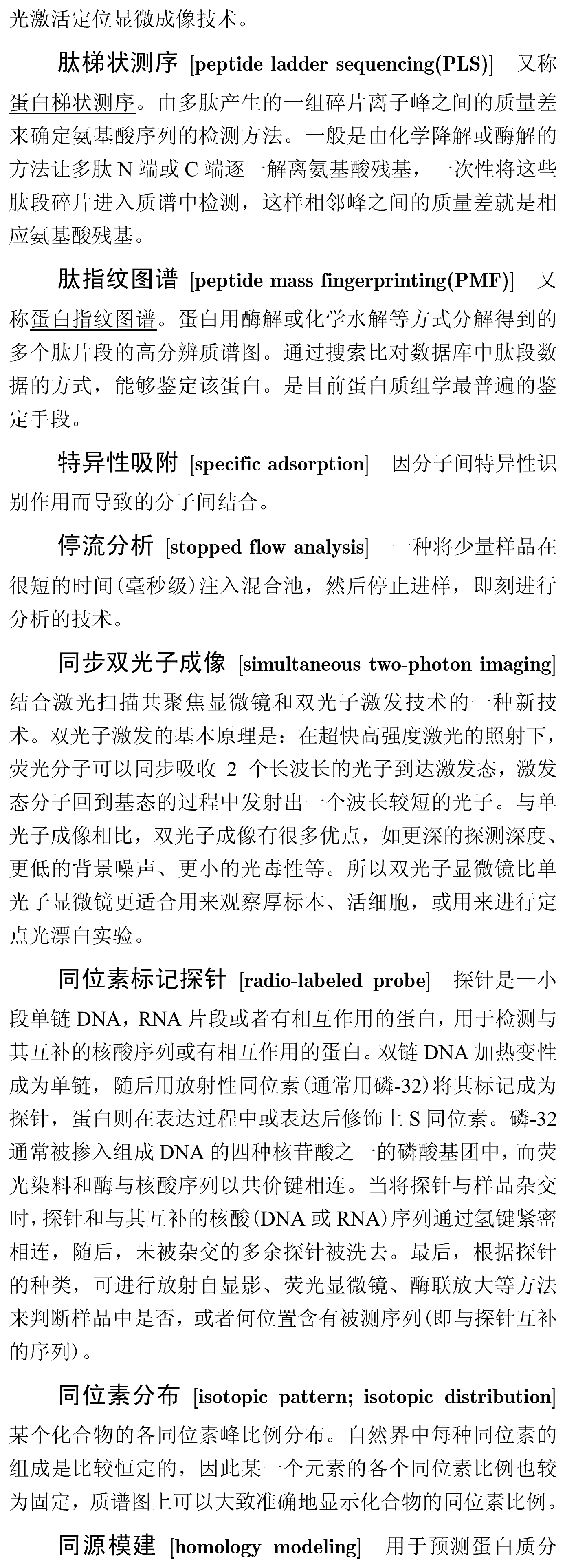 光激活定位显微成像技术。

肽梯状测序 [peptide ladder sequencing(PLS)] 又称蛋白梯状测序。由多肽产生的一组碎片离子峰之间的质量差来确定氨基酸序列的检测方法。一般是由化学降解或酶解的方法让多肽 N 端或 C 端逐一解离氨基酸残基，一次性将这些肽段碎片进入质谱中检测，这样相邻峰之间的质量差就是相应氨基酸残基。

肽指纹图谱 [peptide mass fingerprinting(PMF)] 又称蛋白指纹图谱。蛋白用酶解或化学水解等方式分解得到的多个肽片段的高分辨质谱图。通过搜索比对数据库中肽段数据的方式，能够鉴定该蛋白。是目前蛋白质组学最普遍的鉴定手段。

特异性吸附 [specific adsorption] 因分子间特异性识别作用而导致的分子间结合。

停流分析 [stopped flow analysis] 一种将少量样品在很短的时间(毫秒级)注入混合池，然后停止进样，即刻进行分析的技术。

同步双光子成像 [simultaneous two-photon imaging] 结合激光扫描共聚焦显微镜和双光子激发技术的一种新技术。双光子激发的基本原理是：在超快高强度激光的照射下，荧光分子可以同步吸收 2 个长波长的光子到达激发态，激发态分子回到基态的过程中发射出一个波长较短的光子。与单光子成像相比，双光子成像有很多优点，如更深的探测深度、更低的背景噪声、更小的光毒性等。所以双光子显微镜比单光子显微镜更适合用来观察厚标本、活细胞，或用来进行定点光漂白实验。

同位素标记探针 [radio-labeled probe] 探针是一小段单链 DNA，RNA 片段或者有相互作用的蛋白，用于检测与其互补的核酸序列或有相互作用的蛋白。双链 DNA 加热变性成为单链，随后用放射性同位素(通常用磷-32)将其标记成为探针，蛋白则在表达过程中或表达后修饰上 S 同位素。磷-32 通常被掺入组成 DNA 的四种核苷酸之一的磷酸基团中，而荧光染料和酶与核酸序列以共价键相连。当将探针与样品杂交时，探针和与其互补的核酸(DNA 或 RNA)序列通过氢键紧密相连，随后，未被杂交的多余探针被洗去。最后，根据探针的种类，可进行放射自显影、荧光显微镜、酶联放大等方法来判断样品中是否，或者何位置含有被测序列(即与探针互补的序列)。

同位素分布 [isotopic pattern; isotopic distribution] 某个化合物的各同位素峰比例分布。自然界中每种同位素的组成是比较恒定的，因此某一个元素的各个同位素比例也较为固定，质谱图上可以大致准确地显示化合物的同位素比例。

同源模建 [homology modeling] 用于预测蛋白质分